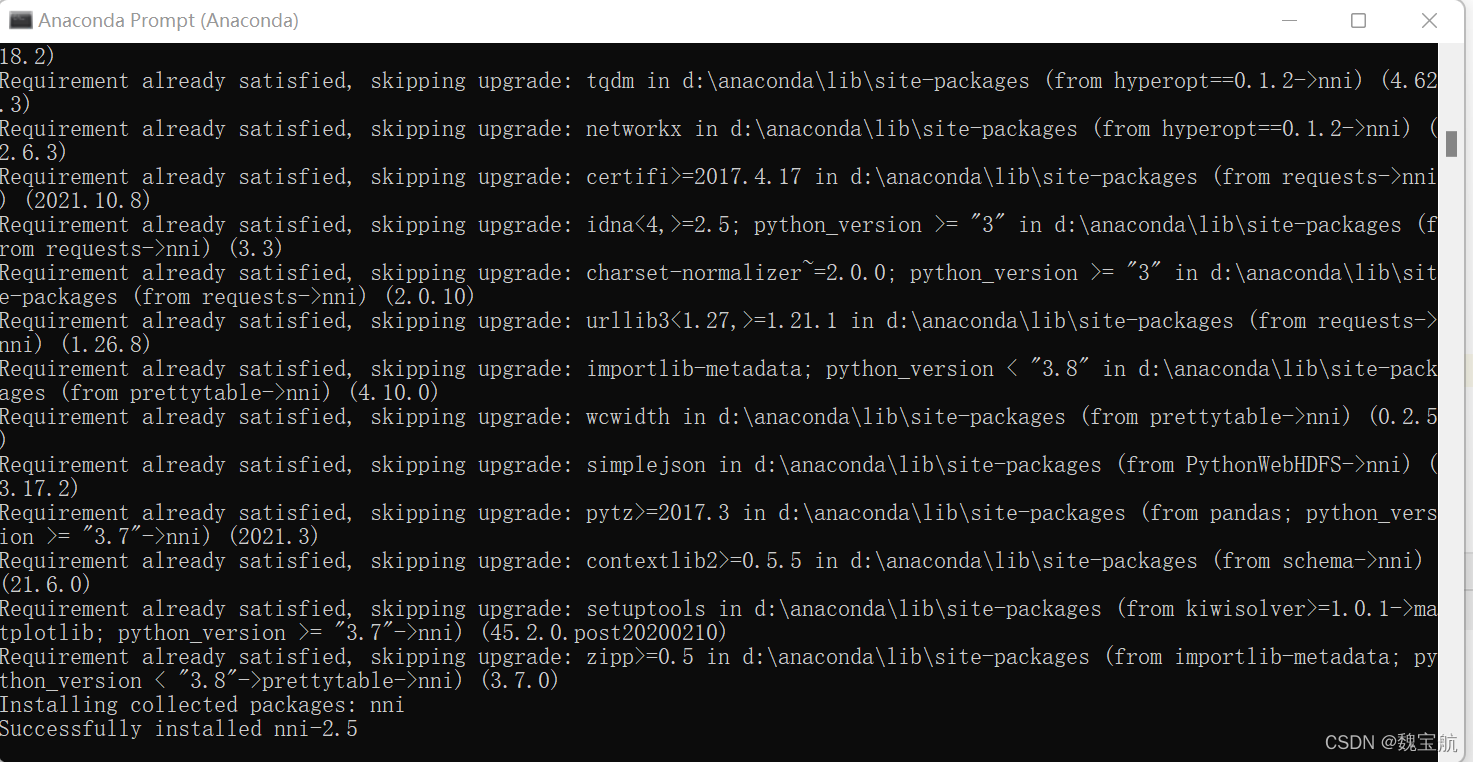 Anaconda Prompt (Anaconda)

18.2)
Requirement already satisfied, skipping upgrade: tqdm in d:\anaconda\lib\site-packages (from hyperopt==0.1.2->nni) (4.62.3)
Requirement already satisfied, skipping upgrade: networkx in d:\anaconda\lib\site-packages (from hyperopt==0.1.2->nni) (2.6.3)
Requirement already satisfied, skipping upgrade: certifi>=2017.4.17 in d:\anaconda\lib\site-packages (from requests->nni) (2021.10.8)
Requirement already satisfied, skipping upgrade: idna<4,>=2.5; python_version >= "3" in d:\anaconda\lib\site-packages (from requests->nni) (3.3)
Requirement already satisfied, skipping upgrade: charset-normalizer~=2.0.0; python_version >= "3" in d:\anaconda\lib\site-packages (from requests->nni) (2.0.10)
Requirement already satisfied, skipping upgrade: urllib3<1.27,>=1.21.1 in d:\anaconda\lib\site-packages (from requests->nni) (1.26.8)
Requirement already satisfied, skipping upgrade: importlib-metadata; python_version < "3.8" in d:\anaconda\lib\site-packages (from prettytable->nni) (4.10.0)
Requirement already satisfied, skipping upgrade: wcwidth in d:\anaconda\lib\site-packages (from prettytable->nni) (0.2.5)
Requirement already satisfied, skipping upgrade: simplejson in d:\anaconda\lib\site-packages (from PythonWebHDFS->nni) (3.17.2)
Requirement already satisfied, skipping upgrade: pytz>=2017.3 in d:\anaconda\lib\site-packages (from pandas; python_version >= "3.7"->nni) (2021.3)
Requirement already satisfied, skipping upgrade: contextlib2>=0.5.5 in d:\anaconda\lib\site-packages (from schema->nni) (21.6.0)
Requirement already satisfied, skipping upgrade: setuptools in d:\anaconda\lib\site-packages (from kiwisolver>=1.0.1->matplotlib; python_version >= "3.7"->nni) (45.2.0.post20200210)
Requirement already satisfied, skipping upgrade: zipp>=0.5 in d:\anaconda\lib\site-packages (from importlib-metadata; python_version < "3.8"->prettytable->nni) (3.7.0)
Installing collected packages: nni
Successfully installed nni-2.5

CSDN @魏宝航